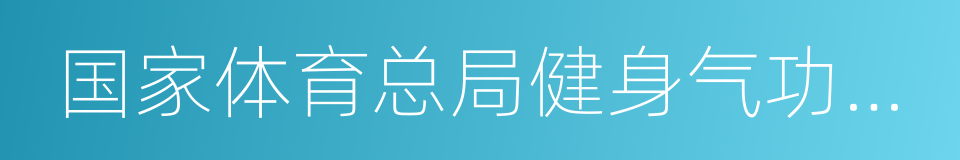 国家体育总局健身气功...